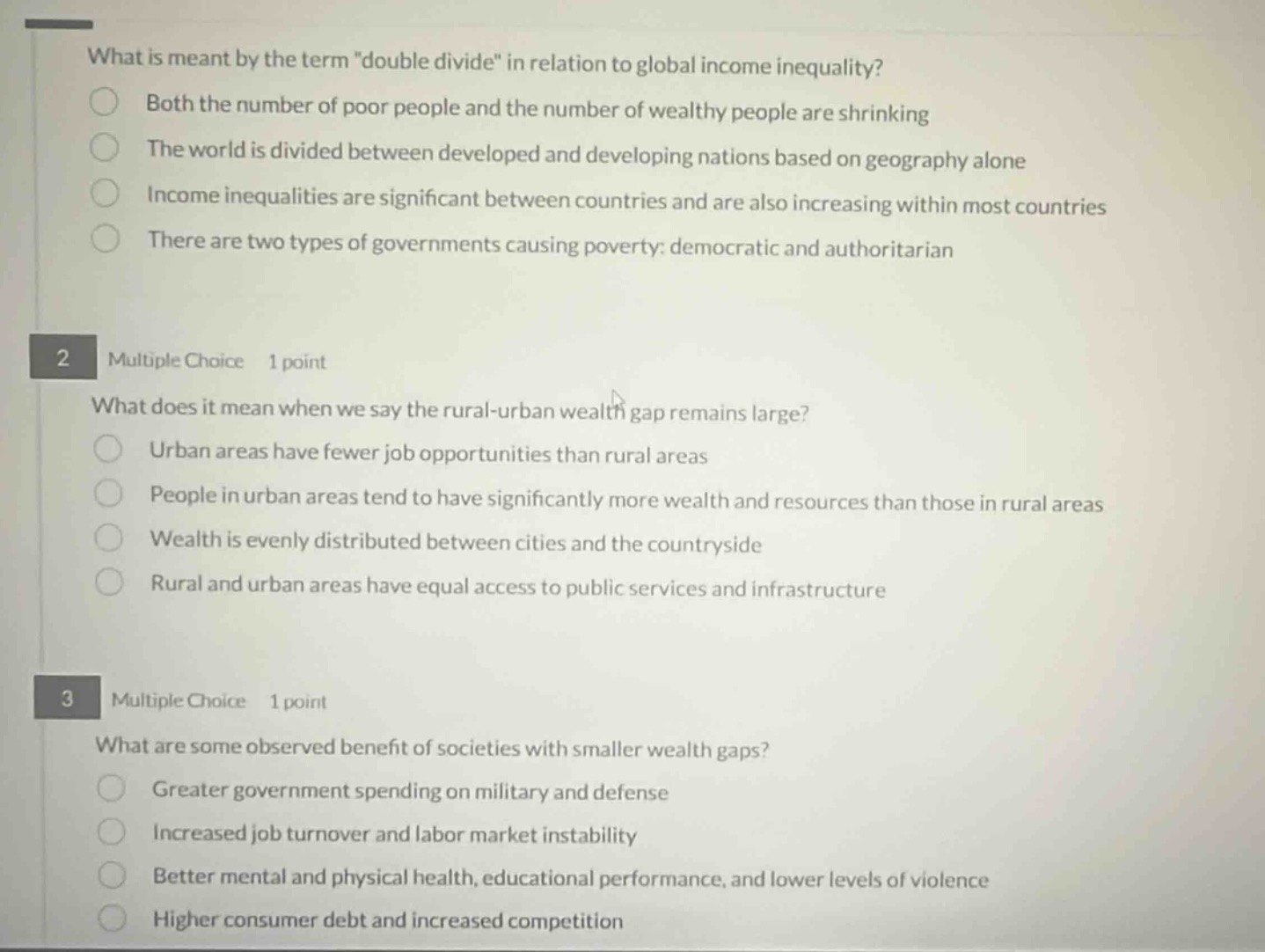 What is meant by the term "double divide" in relation to global income inequality?

Both the number of poor people and the number of wealthy people are shrinking

The world is divided between developed and developing nations based on geography alone

Income inequalities are significant between countries and are also increasing within most countries

There are two types of governments causing poverty: democratic and authoritarian

2 Multiple Choice 1 point

What does it mean when we say the rural-urban wealth gap remains large?

Urban areas have fewer job opportunities than rural areas

People in urban areas tend to have significantly more wealth and resources than those in rural areas

Wealth is evenly distributed between cities and the countryside

Rural and urban areas have equal access to public services and infrastructure

3 Multiple Choice 1 point

What are some observed benefit of societies with smaller wealth gaps?

Greater government spending on military and defense

Increased job turnover and labor market instability

Better mental and physical health, educational performance, and lower levels of violence

Higher consumer debt and increased competition